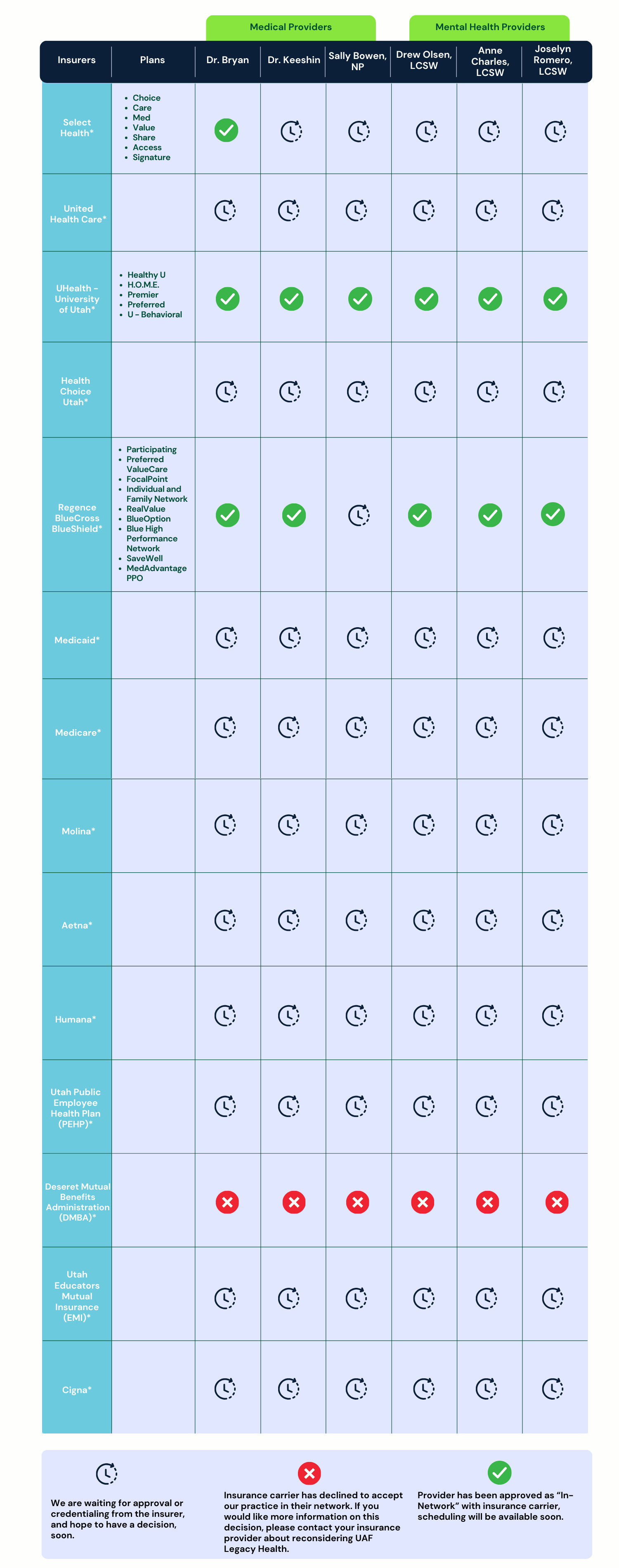 Medical Providers

Mental Health Providers

| Insurers | Plans | Dr. Bryan | Dr. Keeshin | Sally Bowen, NP | Drew Olsen, LCSW | Anne Charles, LCSW | Joselyn Romero, LCSW |
|---|---|---|---|---|---|---|---|
| Select Health* | • Choice • Care • Med • Value • Share • Access • Signature | | | | | | |
| United Health Care* | | | | | | | |
| UHealth - University of Utah* | • Healthy U • H.O.M.E. • Premier • Preferred • U - Behavioral | | | | | | |
| Health Choice Utah* | | | | | | | |
| Regence BlueCross BlueShield* | • Participating • Preferred ValueCare • FocalPoint • Individual and Family Network • RealValue • BlueOption • Blue High Performance Network • SaveWell • MedAdvantage PPO | | | | | | |
| Medicaid* | | | | | | | |
| Medicare* | | | | | | | |
| Molina* | | | | | | | |
| Aetna* | | | | | | | |
| Humana* | | | | | | | |
| Utah Public Employee Health Plan (PEHP)* | | | | | | | |
| Deseret Mutual Benefits Administration (DMBA)* | | | | | | | |
| Utah Educators Mutual Insurance (EMI)* | | | | | | | |
| Cigna* | | | | | | | |

We are waiting for approval or credentialing from the insurer, and hope to have a decision, soon.

Insurance carrier has declined to accept our practice in their network. If you would like more information on this decision, please contact your insurance provider about reconsidering UAF Legacy Health.

Provider has been approved as "In-Network" with insurance carrier, scheduling will be available soon.